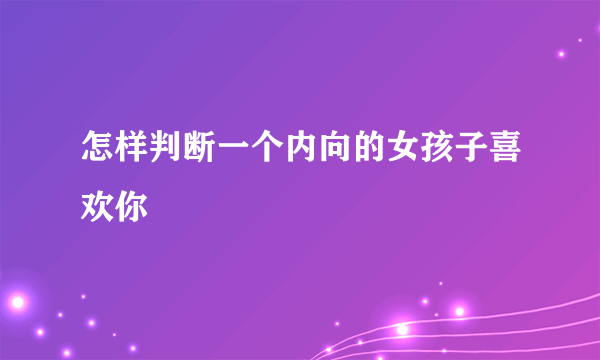 怎样判断一个内向的女孩子喜欢你